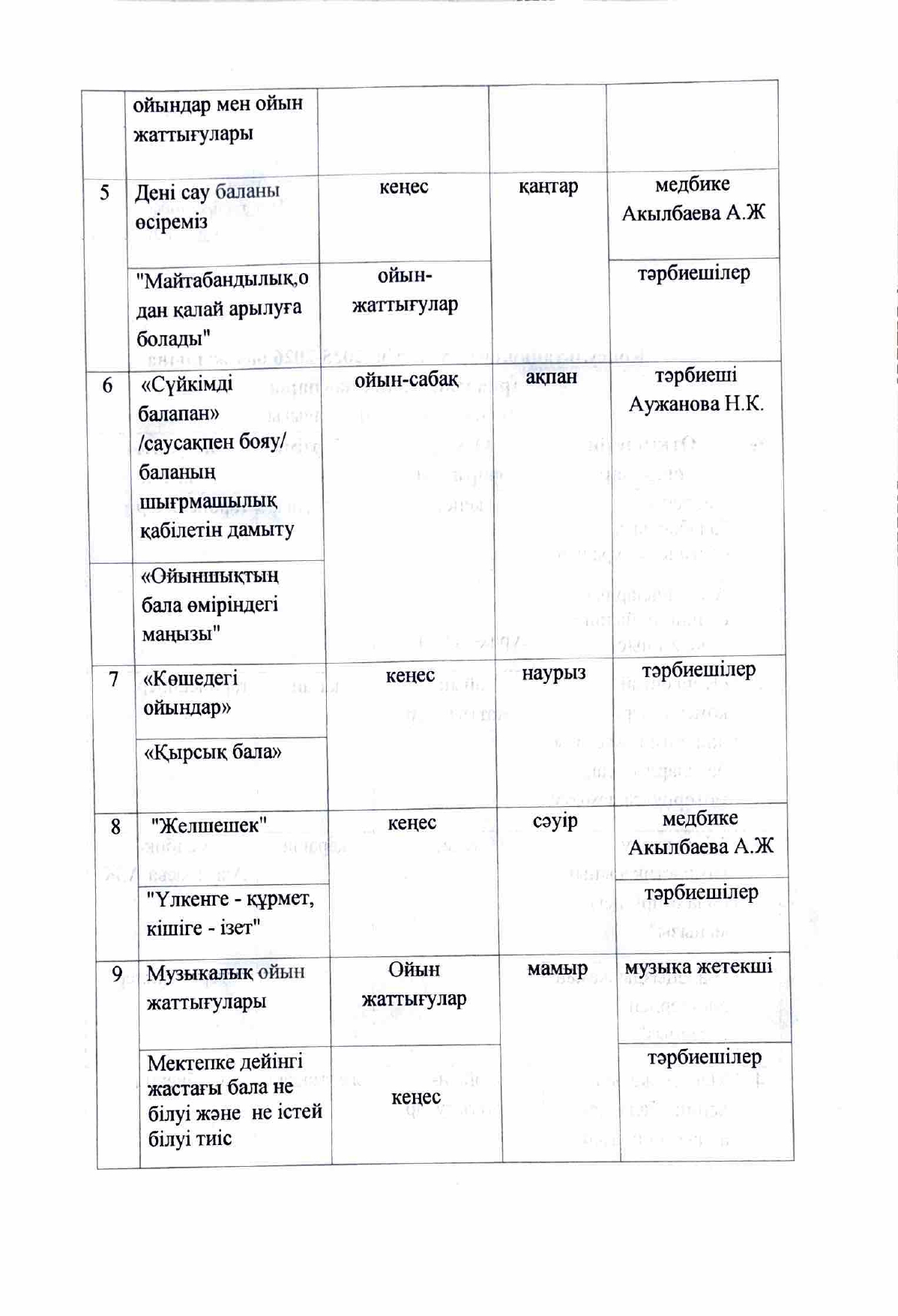 |  | ойындар мен ойын жаттығулары |  |  |  |
|---|---|---|---|---|
| 5 | Дені сау баланы өсіреміз | кеңес | қаңтар | медбике Акылбаева А.Ж |
|  | "Майтабандылық,одан қалай арылуға болады" | ойын-жаттығулар |  | тәрбиешілер |
| 6 | «Сүйкімді балапан» /саусақпен бояу/ баланың шығрмашылық қабілетін дамыту | ойын-сабақ | ақпан | тәрбиеші Аужанова Н.К. |
|  | «Ойыншықтың бала өміріндегі маңызы" |  |  |  |
| 7 | «Көшедегі ойындар» | кеңес | наурыз | тәрбиешілер |
|  | «Қырсық бала» |  |  |  |
| 8 | "Желшешек" | кеңес | сәуір | медбике Акылбаева А.Ж |
|  | "Үлкенге - құрмет, кішіге - ізет" |  |  | тәрбиешілер |
| 9 | Музыкалық ойын жаттығулары | Ойын жаттығулар | мамыр | музыка жетекші |
|  | Мектепке дейінгі жастағы бала не білуі және не істей білуі тиіс | кеңес |  | тәрбиешілер |